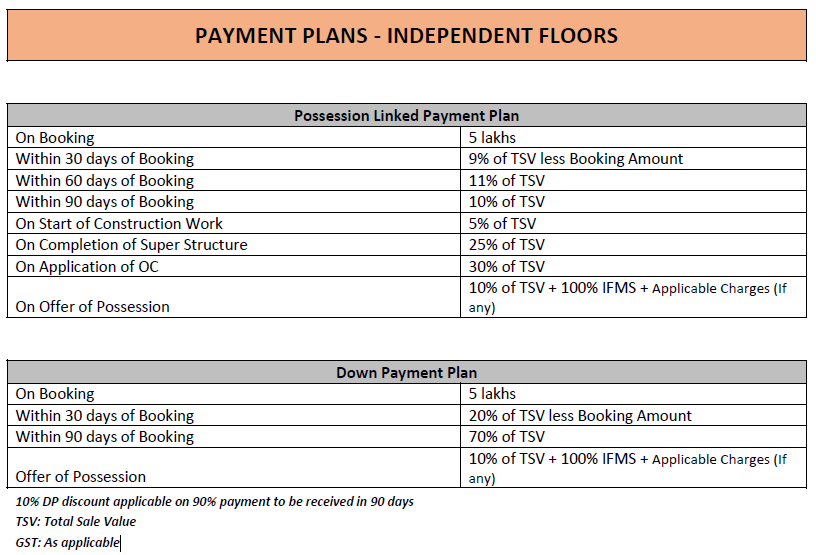 PAYMENT PLANS - INDEPENDENT FLOORS

| Possession Linked Payment Plan | |
|---|---|
| On Booking | 5 lakhs |
| Within 30 days of Booking | 9% of TSV less Booking Amount |
| Within 60 days of Booking | 11% of TSV |
| Within 90 days of Booking | 10% of TSV |
| On Start of Construction Work | 5% of TSV |
| On Completion of Super Structure | 25% of TSV |
| On Application of OC | 30% of TSV |
| On Offer of Possession | 10% of TSV + 100% IFMS + Applicable Charges (If any) |

| Down Payment Plan | |
|---|---|
| On Booking | 5 lakhs |
| Within 30 days of Booking | 20% of TSV less Booking Amount |
| Within 90 days of Booking | 70% of TSV |
| Offer of Possession | 10% of TSV + 100% IFMS + Applicable Charges (If any) |

10% DP discount applicable on 90% payment to be received in 90 days
TSV: Total Sale Value
GST: As applicable